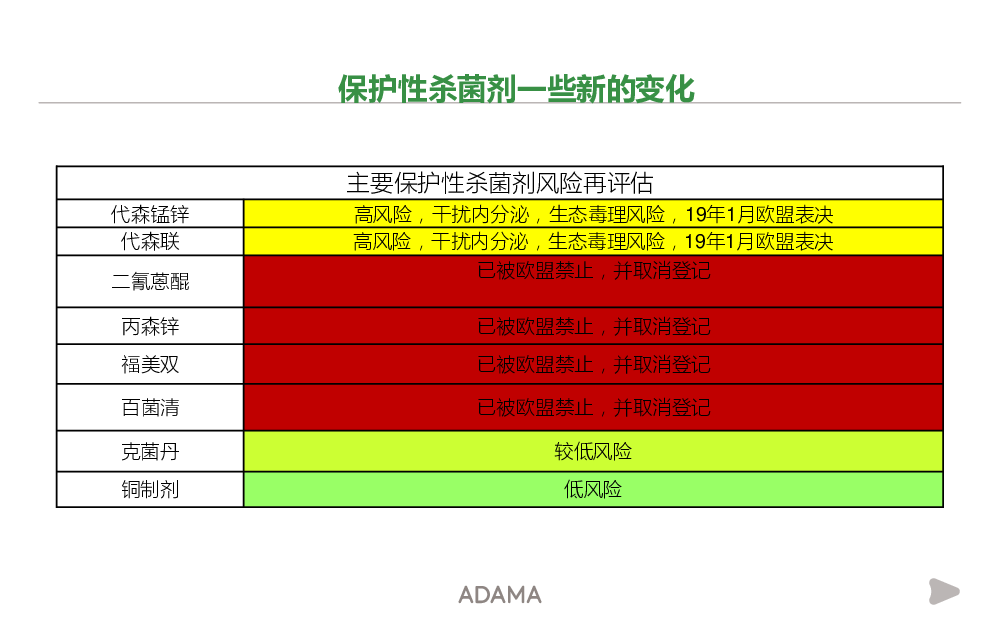 保护性杀菌剂一些新的变化

| 主要保护性杀菌剂风险再评估 | |
|---|---|
| 代森锰锌 | 高风险，干扰内分泌，生态毒理风险，19年1月欧盟表决 |
| 代森联 | 高风险，干扰内分泌，生态毒理风险，19年1月欧盟表决 |
| 二氰蒽醌 | 已被欧盟禁止，并取消登记 |
| 丙森锌 | 已被欧盟禁止，并取消登记 |
| 福美双 | 已被欧盟禁止，并取消登记 |
| 百菌清 | 已被欧盟禁止，并取消登记 |
| 克菌丹 | 较低风险 |
| 铜制剂 | 低风险 |

ADAMA